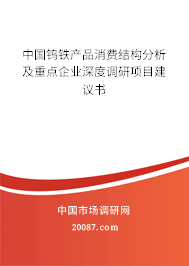 中国钨铁产品消费结构分析及重点企业深度调研项目建议书

中国市场调研网

20087.com